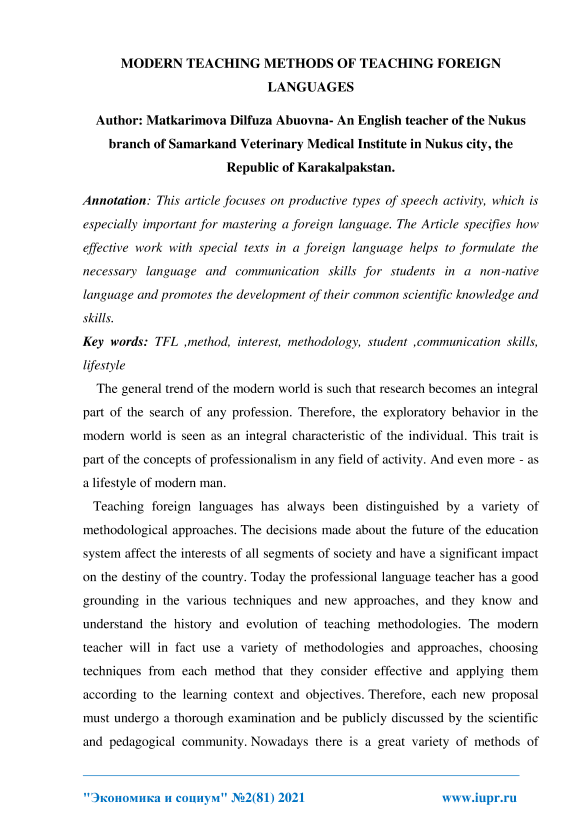 MODERN TEACHING METHODS OF TEACHING FOREIGN LANGUAGES

Author: Matkarimova Dilfuza Abuovna- An English teacher of the Nukus branch of Samarkand Veterinary Medical Institute in Nukus city, the Republic of Karakalpakstan.

Annotation: This article focuses on productive types of speech activity, which is especially important for mastering a foreign language. The Article specifies how effective work with special texts in a foreign language helps to formulate the necessary language and communication skills for students in a non-native language and promotes the development of their common scientific knowledge and skills.

Key words: TFL ,method, interest, methodology, student ,communication skills, lifestyle

The general trend of the modern world is such that research becomes an integral part of the search of any profession. Therefore, the exploratory behavior in the modern world is seen as an integral characteristic of the individual. This trait is part of the concepts of professionalism in any field of activity. And even more - as a lifestyle of modern man.

Teaching foreign languages has always been distinguished by a variety of methodological approaches. The decisions made about the future of the education system affect the interests of all segments of society and have a significant impact on the destiny of the country. Today the professional language teacher has a good grounding in the various techniques and new approaches, and they know and understand the history and evolution of teaching methodologies. The modern teacher will in fact use a variety of methodologies and approaches, choosing techniques from each method that they consider effective and applying them according to the learning context and objectives. Therefore, each new proposal must undergo a thorough examination and be publicly discussed by the scientific and pedagogical community. Nowadays there is a great variety of methods of

"Экономика и социум" №2(81) 2021 www.iupr.ru